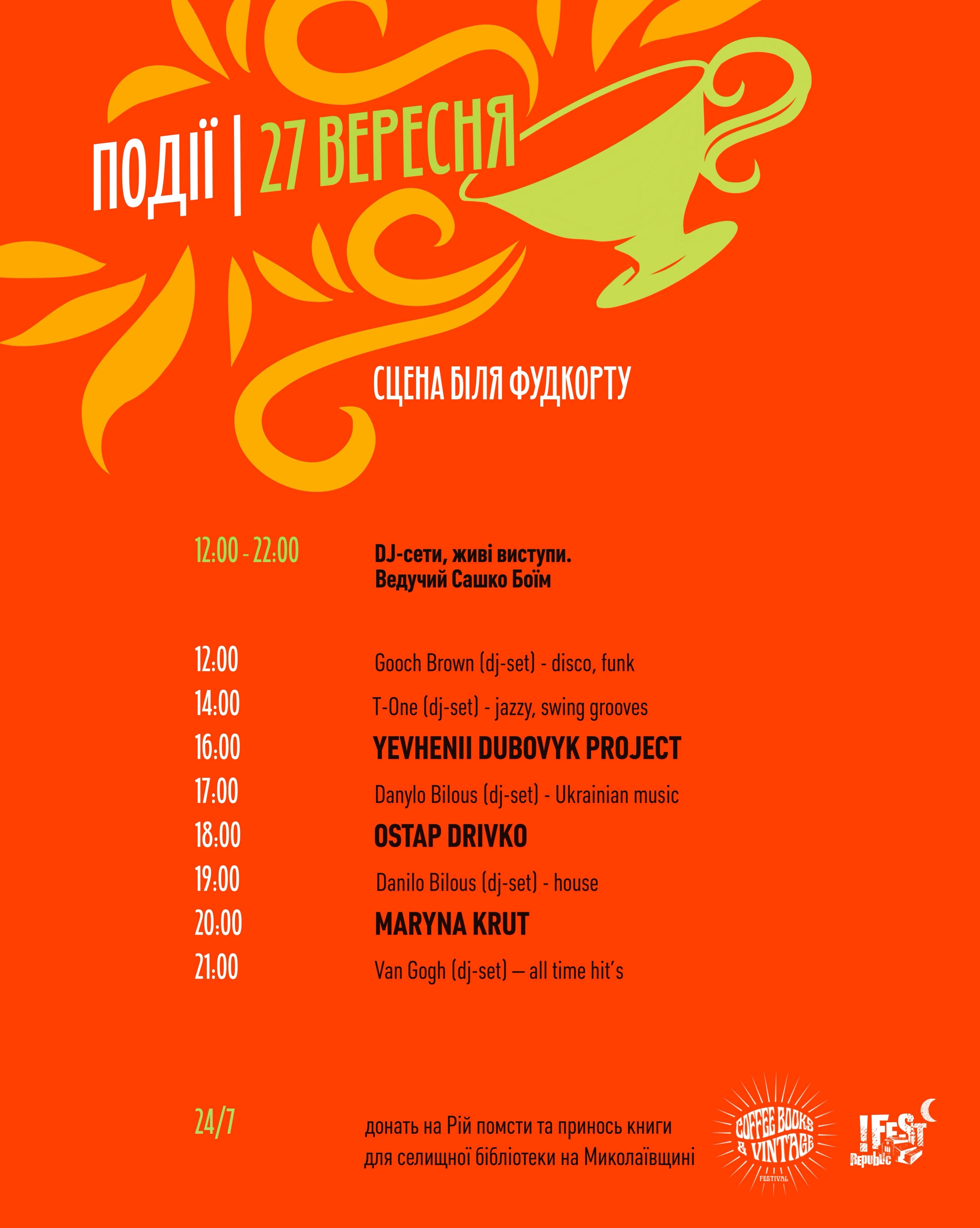 ПОДІЇ | 27 ВЕРЕСНЯ

СЦЕНА БІЛЯ ФУДКОРТУ

12:00 - 22:00 DJ-сети, живі виступи. Ведучий Сашко Боїм

12:00 Gooch Brown (dj-set) - disco, funk
14:00 T-One (dj-set) - jazzy, swing grooves
16:00 YEVHENII DUBOVYK PROJECT
17:00 Danylo Bilous (dj-set) - Ukrainian music
18:00 OSTAP DRIVKO
19:00 Danilo Bilous (dj-set) - house
20:00 MARYNA KRUT
21:00 Van Gogh (dj-set) — all time hit's

24/7 донать на Рій помсти та принось книги для селищної бібліотеки на Миколаївщині

COFFEE BOOKS & VINTAGE FESTIVAL

!FEST Republic